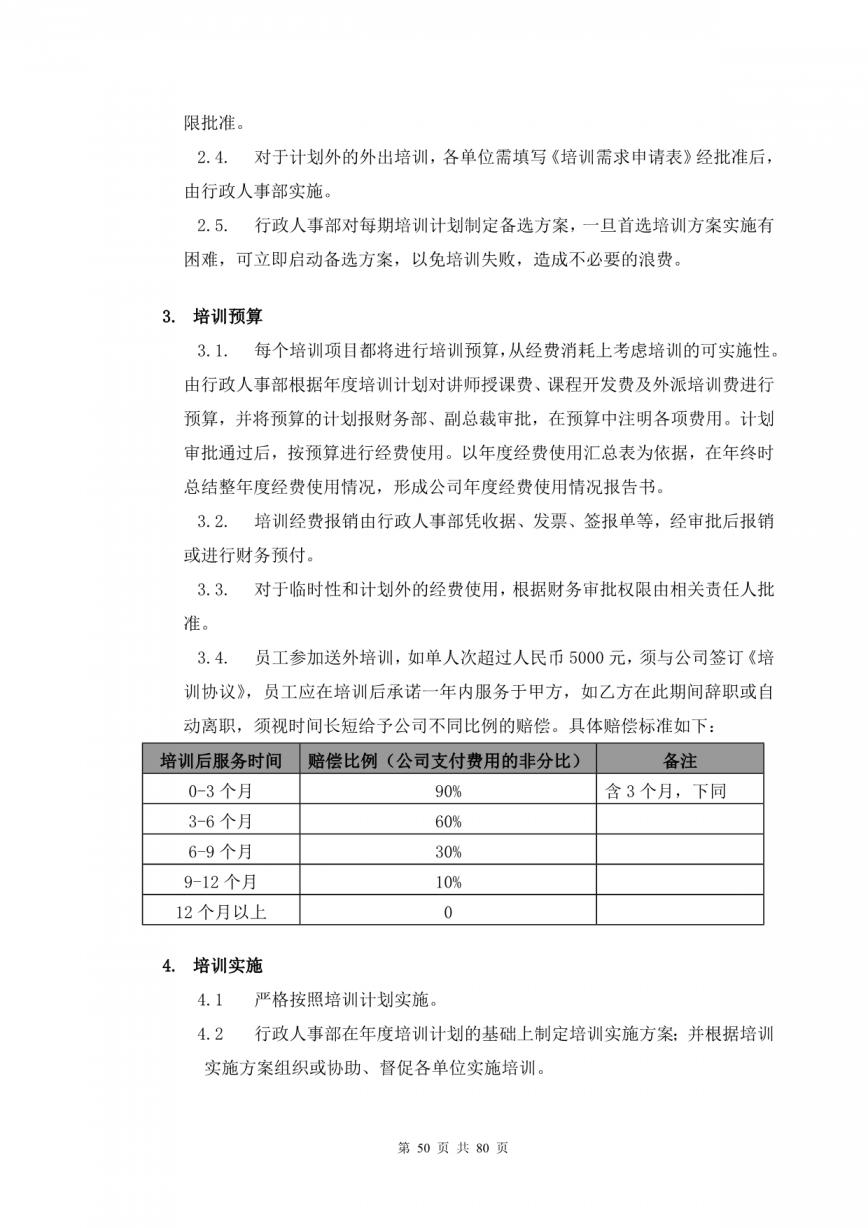 限批准。

2.4. 对于计划外的外出培训，各单位需填写《培训需求申请表》经批准后，由行政人事部实施。

2.5. 行政人事部对每期培训计划制定备选方案，一旦首选培训方案实施有困难，可立即启动备选方案，以免培训失败，造成不必要的浪费。

3. 培训预算

3.1. 每个培训项目都将进行培训预算，从经费消耗上考虑培训的可实施性。由行政人事部根据年度培训计划对讲师授课费、课程开发费及外派培训费进行预算，并将预算的计划报财务部、副总裁审批，在预算中注明各项费用。计划审批通过后，按预算进行经费使用。以年度经费使用汇总表为依据，在年终时总结整年度经费使用情况，形成公司年度经费使用情况报告书。

3.2. 培训经费报销由行政人事部凭收据、发票、签报单等，经审批后报销或进行财务预付。

3.3. 对于临时性和计划外的经费使用，根据财务审批权限由相关责任人批准。

3.4. 员工参加送外培训，如单人次超过人民币 5000 元，须与公司签订《培训协议》，员工应在培训后承诺一年内服务于甲方，如乙方在此期间辞职或自动离职，须视时间长短给予公司不同比例的赔偿。具体赔偿标准如下：

| 培训后服务时间 | 赔偿比例（公司支付费用的非分比） | 备注 |
|---|---|---|
| 0-3 个月 | 90% | 含 3 个月，下同 |
| 3-6 个月 | 60% | |
| 6-9 个月 | 30% | |
| 9-12 个月 | 10% | |
| 12 个月以上 | 0 | |

4. 培训实施

4.1 严格按照培训计划实施。

4.2 行政人事部在年度培训计划的基础上制定培训实施方案；并根据培训实施方案组织或协助、督促各单位实施培训。

第 50 页 共 80 页